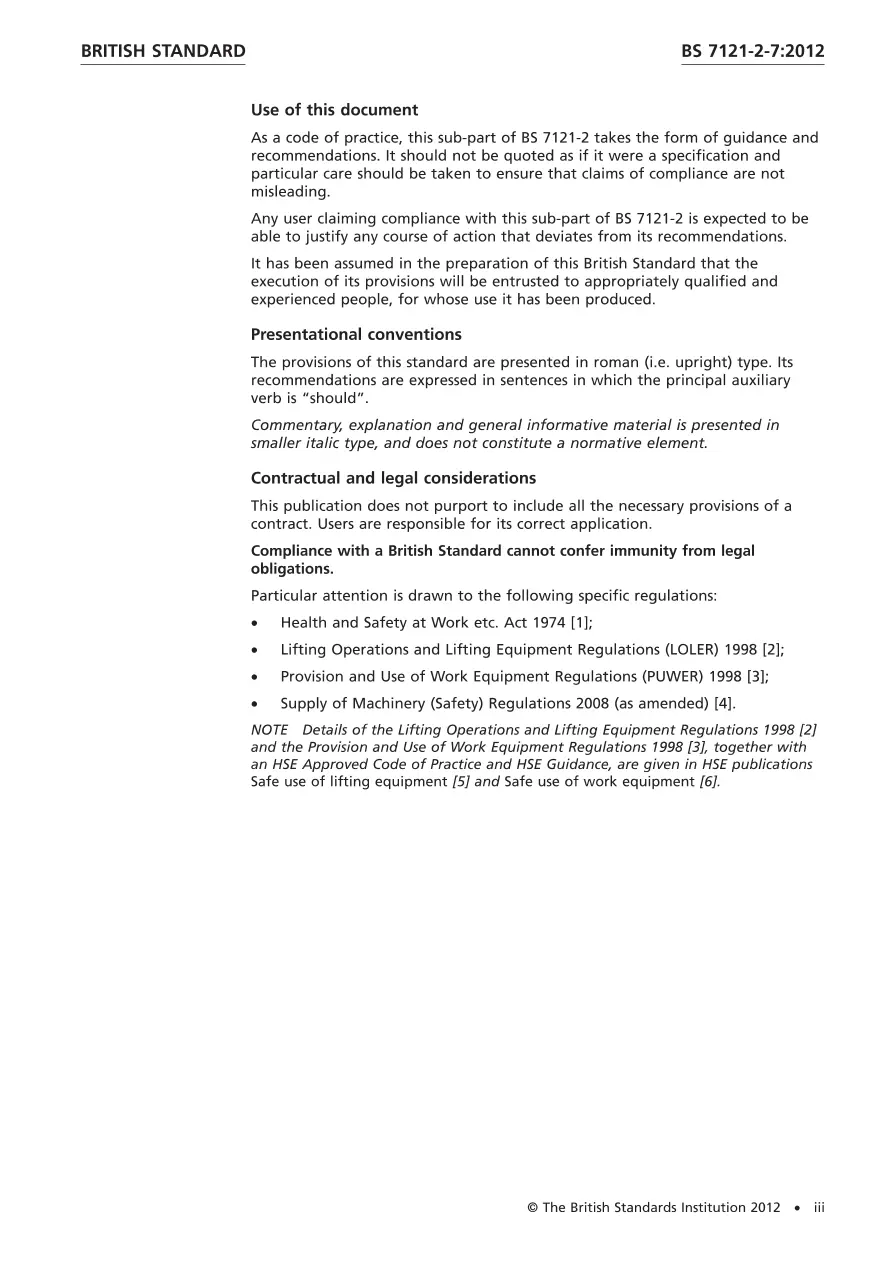 BRITISH STANDARD

BS 7121-2-7:2012

Use of this document

As a code of practice, this sub-part of BS 7121-2 takes the form of guidance and recommendations. It should not be quoted as if it were a specification and particular care should be taken to ensure that claims of compliance are not misleading.

Any user claiming compliance with this sub-part of BS 7121-2 is expected to be able to justify any course of action that deviates from its recommendations.

It has been assumed in the preparation of this British Standard that the execution of its provisions will be entrusted to appropriately qualified and experienced people, for whose use it has been produced.

Presentational conventions

The provisions of this standard are presented in roman (i.e. upright) type. Its recommendations are expressed in sentences in which the principal auxiliary verb is "should".

Commentary, explanation and general informative material is presented in smaller italic type, and does not constitute a normative element.

Contractual and legal considerations

This publication does not purport to include all the necessary provisions of a contract. Users are responsible for its correct application.

Compliance with a British Standard cannot confer immunity from legal obligations.

Particular attention is drawn to the following specific regulations:

• Health and Safety at Work etc. Act 1974 [1];

• Lifting Operations and Lifting Equipment Regulations (LOLER) 1998 [2];

• Provision and Use of Work Equipment Regulations (PUWER) 1998 [3];

• Supply of Machinery (Safety) Regulations 2008 (as amended) [4].

NOTE Details of the Lifting Operations and Lifting Equipment Regulations 1998 [2] and the Provision and Use of Work Equipment Regulations 1998 [3], together with an HSE Approved Code of Practice and HSE Guidance, are given in HSE publications Safe use of lifting equipment [5] and Safe use of work equipment [6].

© The British Standards Institution 2012 • iii